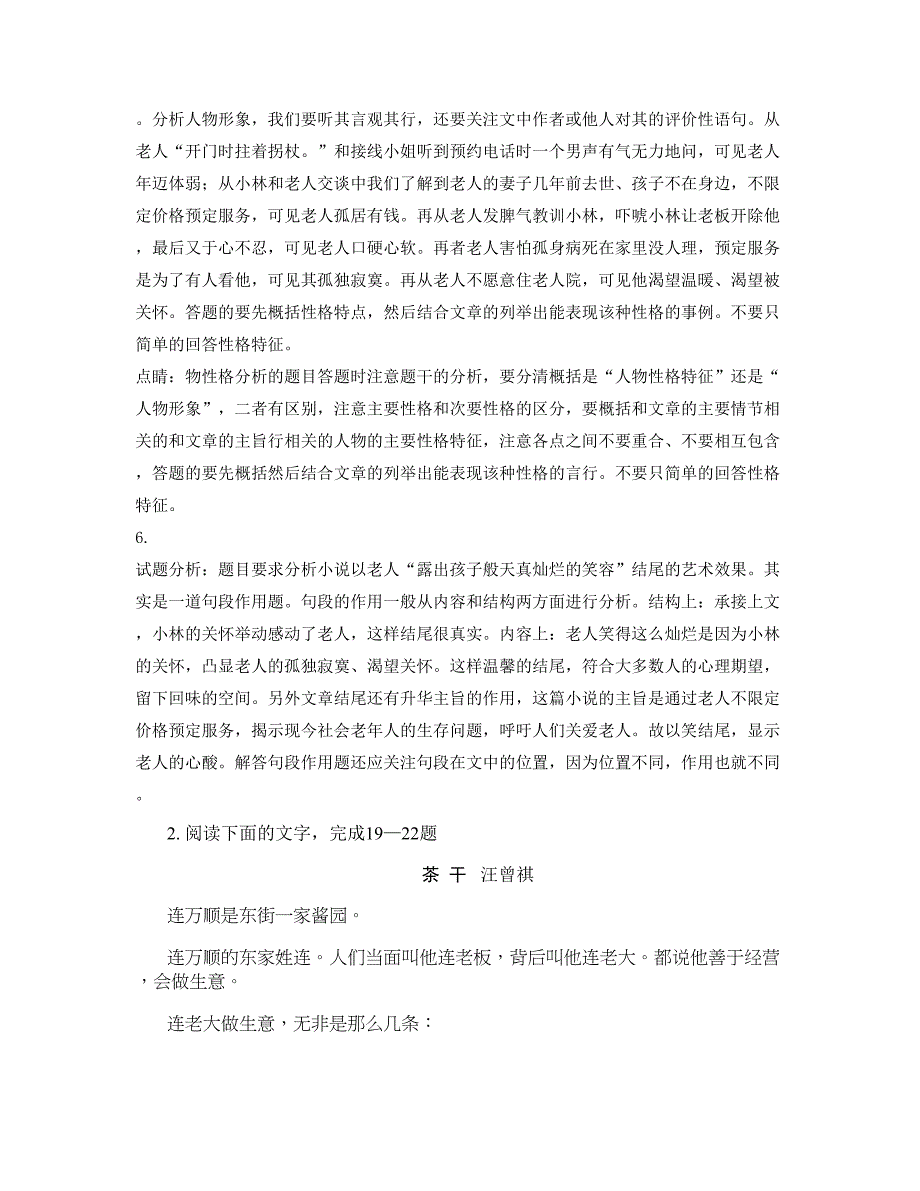 。分析人物形象，我们要听其言观其行，还要关注文中作者或他人对其的评价性语句。从老人“开门时拄着拐杖。”和接线小姐听到预约电话时一个男声有气无力地问，可见老人年迈体弱；从小林和老人交谈中我们了解到老人的妻子几年前去世、孩子不在身边，不限定价格预定服务，可见老人孤居有钱。再从老人发脾气教训小林，吓唬小林让老板开除他，最后又于心不忍，可见老人口硬心软。再者老人害怕孤身病死在家里没人理，预定服务是为了有人看他，可见其孤独寂寞。再从老人不愿意住老人院，可见他渴望温暖、渴望被关怀。答题的要先概括性格特点，然后结合文章的列举出能表现该种性格的事例。不要只简单的回答性格特征。

点睛：物性格分析的题目答题时注意题干的分析，要分清概括是“人物性格特征”还是“人物形象”，二者有区别，注意主要性格和次要性格的区分，要概括和文章的主要情节相关的和文章的主旨行相关的人物的主要性格特征，注意各点之间不要重合、不要相互包含，答题的要先概括然后结合文章的列举出能表现该种性格的言行。不要只简单的回答性格特征。

6.

试题分析：题目要求分析小说以老人“露出孩子般天真灿烂的笑容”结尾的艺术效果。其实是一道句段作用题。句段的作用一般从内容和结构两方面进行分析。结构上：承接上文，小林的关怀举动感动了老人，这样结尾很真实。内容上：老人笑得这么灿烂是因为小林的关怀，凸显老人的孤独寂寞、渴望关怀。这样温馨的结尾，符合大多数人的心理期望，留下回味的空间。另外文章结尾还有升华主旨的作用，这篇小说的主旨是通过老人不限定价格预定服务，揭示现今社会老年人的生存问题，呼吁人们关爱老人。故以笑结尾，显示老人的心酸。解答句段作用题还应关注句段在文中的位置，因为位置不同，作用也就不同。

2. 阅读下面的文字，完成19—22题

茶 干 汪曾祺

连万顺是东街一家酱园。

连万顺的东家姓连。人们当面叫他连老板，背后叫他连老大。都说他善于经营，会做生意。

连老大做生意，无非是那么几条：